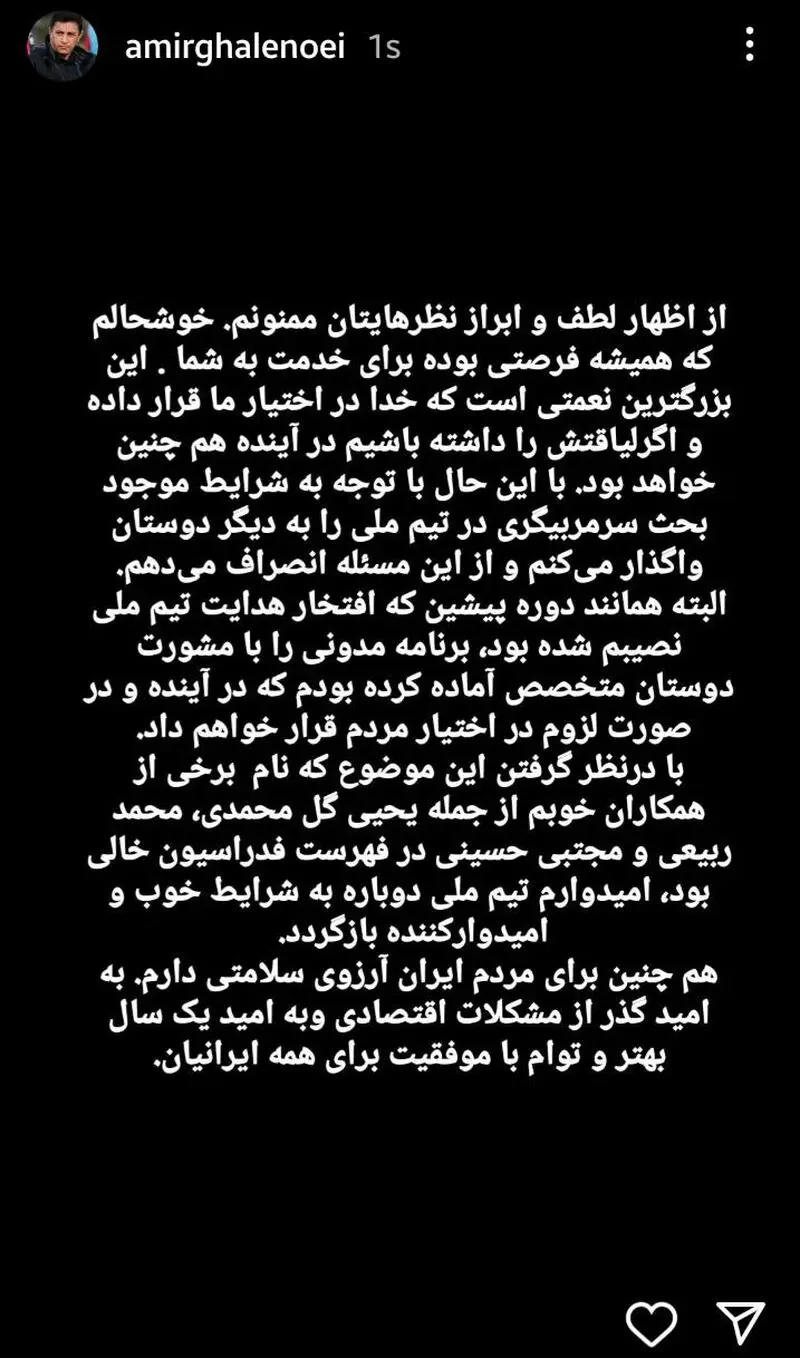 amirghalenoei 1s

از اظهار لطف و ابراز نظرهایتان ممنونم. خوشحالم که همیشه فرصتی بوده برای خدمت به شما . این بزرگترین نعمتی است که خدا در اختیار ما قرار داده و اگرلیاقتش را داشته باشیم در آینده هم چنین خواهد بود. با این حال با توجه به شرایط موجود بحث سرمربیگری در تیم ملی را به دیگر دوستان واگذار می‌کنم و از این مسئله انصراف می‌دهم. البته همانند دوره پیشین که افتخار هدایت تیم ملی نصیبم شده بود، برنامه مدونی را با مشورت دوستان متخصص آماده کرده بودم که در آینده و در صورت لزوم در اختیار مردم قرار خواهم داد. با درنظر گرفتن این موضوع که نام برخی از همکاران خوبم از جمله یحیی گل محمدی، محمد ربیعی و مجتبی حسینی در فهرست فدراسیون خالی بود، امیدوارم تیم ملی دوباره به شرایط خوب و امیدوارکننده بازگردد.
هم چنین برای مردم ایران آرزوی سلامتی دارم. به امید گذر از مشکلات اقتصادی وبه امید یک سال بهتر و توام با موفقیت برای همه ایرانیان.